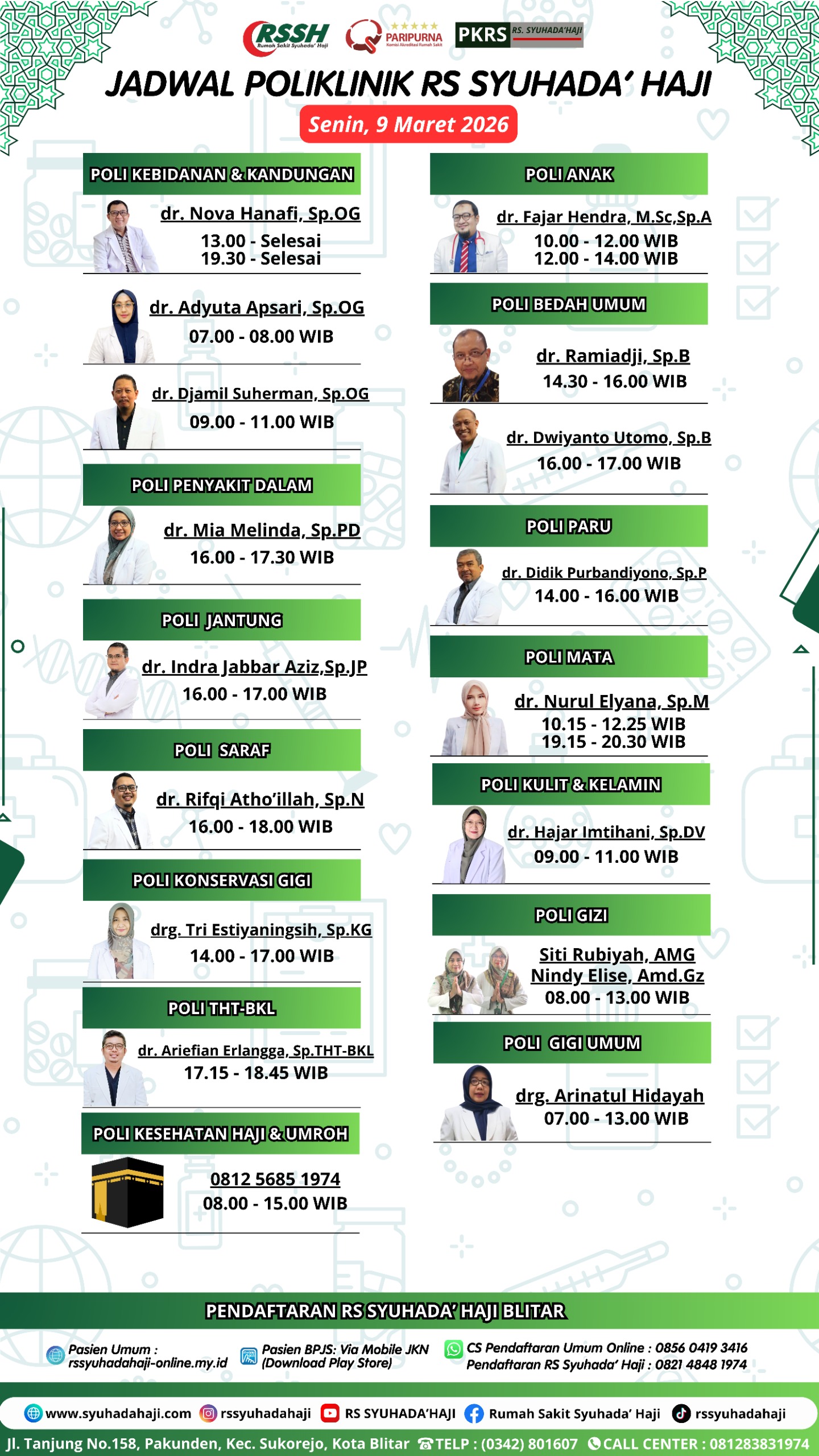 RSSH Rumah Sakit Syuhada' Haji
PARIPURNA Komisi Akreditasi Rumah Sakit
PKRS RS. SYUHADA'HAJI

JADWAL POLIKLINIK RS SYUHADA' HAJI

Senin, 9 Maret 2026

POLI KEBIDANAN & KANDUNGAN

dr. Nova Hanafi, Sp.OG
13.00 - Selesai
19.30 - Selesai

dr. Adyuta Apsari, Sp.OG
07.00 - 08.00 WIB

dr. Djamil Suherman, Sp.OG
09.00 - 11.00 WIB

POLI PENYAKIT DALAM

dr. Mia Melinda, Sp.PD
16.00 - 17.30 WIB

POLI JANTUNG

dr. Indra Jabbar Aziz,Sp.JP
16.00 - 17.00 WIB

POLI SARAF

dr. Rifqi Atho'illah, Sp.N
16.00 - 18.00 WIB

POLI KONSERVASI GIGI

drg. Tri Estiyaningsih, Sp.KG
14.00 - 17.00 WIB

POLI THT-BKL

dr. Ariefian Erlangga, Sp.THT-BKL
17.15 - 18.45 WIB

POLI KESEHATAN HAJI & UMROH

0812 5685 1974
08.00 - 15.00 WIB

POLI ANAK

dr. Fajar Hendra, M.Sc,Sp.A
10.00 - 12.00 WIB
12.00 - 14.00 WIB

POLI BEDAH UMUM

dr. Ramiadji, Sp.B
14.30 - 16.00 WIB

dr. Dwiyanto Utomo, Sp.B
16.00 - 17.00 WIB

POLI PARU

dr. Didik Purbandiyono, Sp.P
14.00 - 16.00 WIB

POLI MATA

dr. Nurul Elyana, Sp.M
10.15 - 12.25 WIB
19.15 - 20.30 WIB

POLI KULIT & KELAMIN

dr. Hajar Imtihani, Sp.DV
09.00 - 11.00 WIB

POLI GIZI

Siti Rubiyah, AMG
Nindy Elise, Amd.Gz
08.00 - 13.00 WIB

POLI GIGI UMUM

drg. Arinatul Hidayah
07.00 - 13.00 WIB

PENDAFTARAN RS SYUHADA' HAJI BLITAR

Pasien Umum :
rssyuhadahaji-online.my.id

Pasien BPJS: Via Mobile JKN
(Download Play Store)

CS Pendaftaran Umum Online : 0856 0419 3416
Pendaftaran RS Syuhada' Haji : 0821 4848 1974

www.syuhadahaji.com rssyuhadahaji RS SYUHADA'HAJI Rumah Sakit Syuhada' Haji rssyuhadahaji

Jl. Tanjung No.158, Pakunden, Kec. Sukorejo, Kota Blitar TELP : (0342) 801607 CALL CENTER : 081283831974